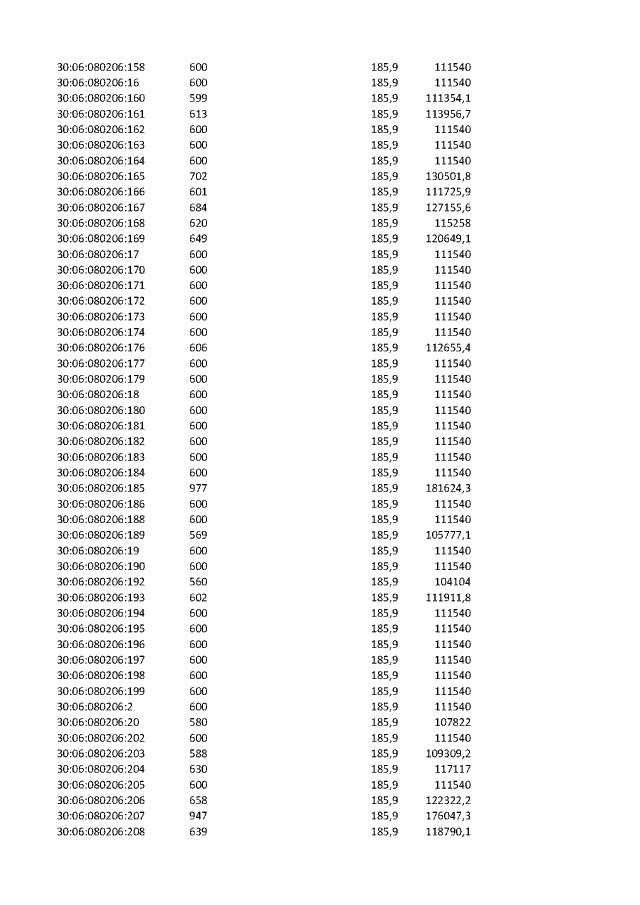 | | | | |
|---|---|---|---|
| 30:06:080206:158 | 600 | 185,9 | 111540 |
| 30:06:080206:16 | 600 | 185,9 | 111540 |
| 30:06:080206:160 | 599 | 185,9 | 111354,1 |
| 30:06:080206:161 | 613 | 185,9 | 113956,7 |
| 30:06:080206:162 | 600 | 185,9 | 111540 |
| 30:06:080206:163 | 600 | 185,9 | 111540 |
| 30:06:080206:164 | 600 | 185,9 | 111540 |
| 30:06:080206:165 | 702 | 185,9 | 130501,8 |
| 30:06:080206:166 | 601 | 185,9 | 111725,9 |
| 30:06:080206:167 | 684 | 185,9 | 127155,6 |
| 30:06:080206:168 | 620 | 185,9 | 115258 |
| 30:06:080206:169 | 649 | 185,9 | 120649,1 |
| 30:06:080206:17 | 600 | 185,9 | 111540 |
| 30:06:080206:170 | 600 | 185,9 | 111540 |
| 30:06:080206:171 | 600 | 185,9 | 111540 |
| 30:06:080206:172 | 600 | 185,9 | 111540 |
| 30:06:080206:173 | 600 | 185,9 | 111540 |
| 30:06:080206:174 | 600 | 185,9 | 111540 |
| 30:06:080206:176 | 606 | 185,9 | 112655,4 |
| 30:06:080206:177 | 600 | 185,9 | 111540 |
| 30:06:080206:179 | 600 | 185,9 | 111540 |
| 30:06:080206:18 | 600 | 185,9 | 111540 |
| 30:06:080206:180 | 600 | 185,9 | 111540 |
| 30:06:080206:181 | 600 | 185,9 | 111540 |
| 30:06:080206:182 | 600 | 185,9 | 111540 |
| 30:06:080206:183 | 600 | 185,9 | 111540 |
| 30:06:080206:184 | 600 | 185,9 | 111540 |
| 30:06:080206:185 | 977 | 185,9 | 181624,3 |
| 30:06:080206:186 | 600 | 185,9 | 111540 |
| 30:06:080206:188 | 600 | 185,9 | 111540 |
| 30:06:080206:189 | 569 | 185,9 | 105777,1 |
| 30:06:080206:19 | 600 | 185,9 | 111540 |
| 30:06:080206:190 | 600 | 185,9 | 111540 |
| 30:06:080206:192 | 560 | 185,9 | 104104 |
| 30:06:080206:193 | 602 | 185,9 | 111911,8 |
| 30:06:080206:194 | 600 | 185,9 | 111540 |
| 30:06:080206:195 | 600 | 185,9 | 111540 |
| 30:06:080206:196 | 600 | 185,9 | 111540 |
| 30:06:080206:197 | 600 | 185,9 | 111540 |
| 30:06:080206:198 | 600 | 185,9 | 111540 |
| 30:06:080206:199 | 600 | 185,9 | 111540 |
| 30:06:080206:2 | 600 | 185,9 | 111540 |
| 30:06:080206:20 | 580 | 185,9 | 107822 |
| 30:06:080206:202 | 600 | 185,9 | 111540 |
| 30:06:080206:203 | 588 | 185,9 | 109309,2 |
| 30:06:080206:204 | 630 | 185,9 | 117117 |
| 30:06:080206:205 | 600 | 185,9 | 111540 |
| 30:06:080206:206 | 658 | 185,9 | 122322,2 |
| 30:06:080206:207 | 947 | 185,9 | 176047,3 |
| 30:06:080206:208 | 639 | 185,9 | 118790,1 |